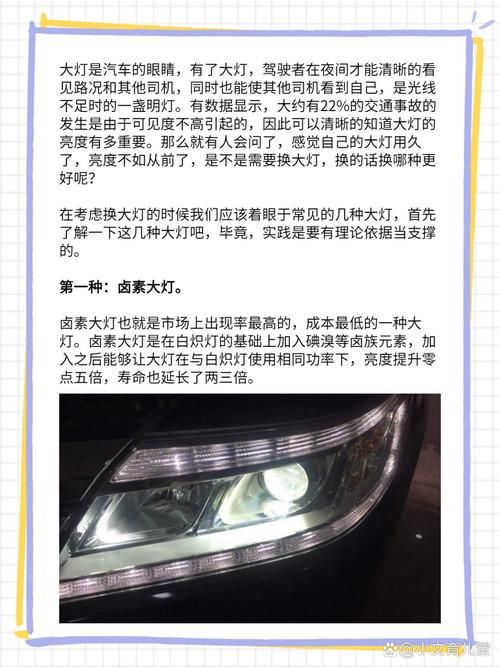 大灯是汽车的眼睛，有了大灯，驾驶者在夜间才能清晰的看见路况和其他司机，同时也能使其他司机看到自己，是光线不足时的一盏明灯。有数据显示，大约有22%的交通事故的发生是由于可见度不高引起的，因此可以清晰的知道大灯的亮度有多重要。那么就有人会问了，感觉自己的大灯用久了，亮度不如从前了，是不是需要换大灯，换的话换哪种更好呢？

在考虑换大灯的时候我们应该着眼于常见的几种大灯，首先了解一下这几种大灯吧，毕竟，实践是要有理论依据当支撑的。

第一种：卤素大灯。

卤素大灯也就是市场上出现率最高的，成本最低的一种大灯。卤素大灯是在白炽灯的基础上加入碘溴等卤族元素，加入之后能够让大灯在与白炽灯使用相同功率下，亮度提升零点五倍，寿命也延长了两三倍。

@小文育儿堂